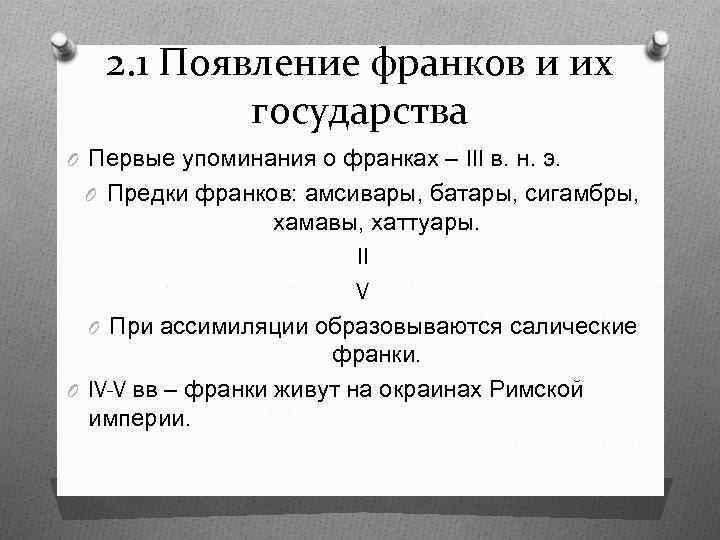 2.1 Появление франков и их государства

Первые упоминания о франках – III в. н. э.

Предки франков: амсивары, батары, сигамбры, хамавы, хаттуары.

II

V

При ассимиляции образовываются салические франки.

IV-V вв – франки живут на окраинах Римской империи.